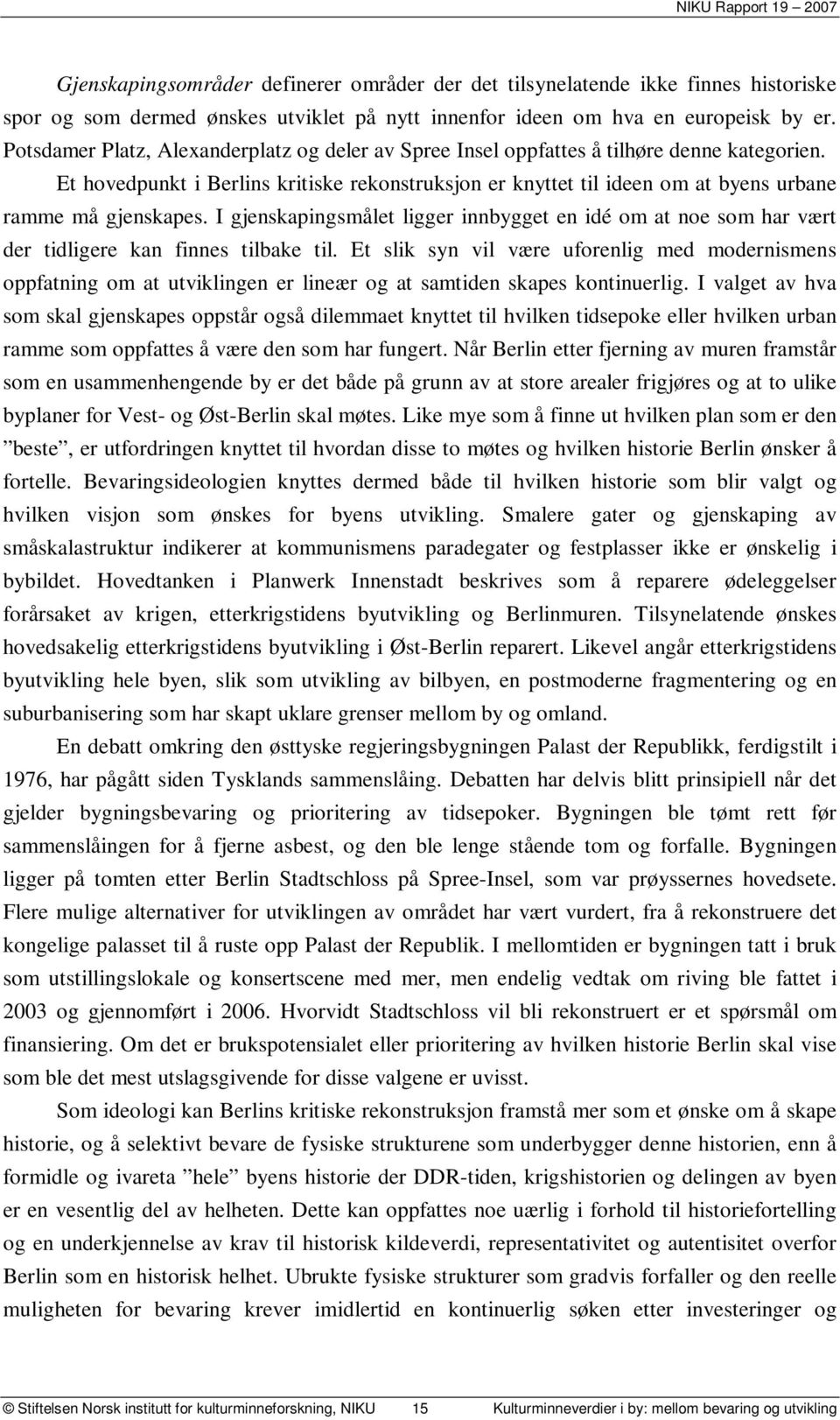 NIKU Rapport 19 – 2007

Gjenskapingsområder definerer områder der det tilsynelatende ikke finnes historiske spor og som dermed ønskes utviklet på nytt innenfor ideen om hva en europeisk by er. Potsdamer Platz, Alexanderplatz og deler av Spree Insel oppfattes å tilhøre denne kategorien. Et hovedpunkt i Berlins kritiske rekonstruksjon er knyttet til ideen om at byens urbane ramme må gjenskapes. I gjenskapingsmålet ligger innbygget en idé om at noe som har vært der tidligere kan finnes tilbake til. Et slik syn vil være uforenlig med modernismens oppfatning om at utviklingen er lineær og at samtiden skapes kontinuerlig. I valget av hva som skal gjenskapes oppstår også dilemmaet knyttet til hvilken tidsepoke eller hvilken urban ramme som oppfattes å være den som har fungert. Når Berlin etter fjerning av muren framstår som en usammenhengende by er det både på grunn av at store arealer frigjøres og at to ulike byplaner for Vest- og Øst-Berlin skal møtes. Like mye som å finne ut hvilken plan som er den ”beste”, er utfordringen knyttet til hvordan disse to møtes og hvilken historie Berlin ønsker å fortelle. Bevaringsideologien knyttes dermed både til hvilken historie som blir valgt og hvilken visjon som ønskes for byens utvikling. Smalere gater og gjenskaping av småskalastruktur indikerer at kommunismens paradegater og festplasser ikke er ønskelig i bybildet. Hovedtanken i Planwerk Innenstadt beskrives som å reparere ødeleggelser forårsaket av krigen, etterkrigstidens byutvikling og Berlinmuren. Tilsynelatende ønskes hovedsakelig etterkrigstidens byutvikling i Øst-Berlin reparert. Likevel angår etterkrigstidens byutvikling hele byen, slik som utvikling av bilbyen, en postmoderne fragmentering og en suburbanisering som har skapt uklare grenser mellom by og omland.

En debatt omkring den østtyske regjeringsbygningen Palast der Republikk, ferdigstilt i 1976, har pågått siden Tysklands sammenslåing. Debatten har delvis blitt prinsipiell når det gjelder bygningsbevaring og prioritering av tidsepoker. Bygningen ble tømt rett før sammenslåingen for å fjerne asbest, og den ble lenge stående tom og forfalle. Bygningen ligger på tomten etter Berlin Stadtschloss på Spree-Insel, som var prøyssernes hovedsete. Flere mulige alternativer for utviklingen av området har vært vurdert, fra å rekonstruere det kongelige palasset til å ruste opp Palast der Republik. I mellomtiden er bygningen tatt i bruk som utstillingslokale og konsertscene med mer, men endelig vedtak om riving ble fattet i 2003 og gjennomført i 2006. Hvorvidt Stadtschloss vil bli rekonstruert er et spørsmål om finansiering. Om det er brukspotensialet eller prioritering av hvilken historie Berlin skal vise som ble det mest utslagsgivende for disse valgene er uvisst.

Som ideologi kan Berlins kritiske rekonstruksjon framstå mer som et ønske om å skape historie, og å selektivt bevare de fysiske strukturene som underbygger denne historien, enn å formidle og ivareta ”hele” byens historie der DDR-tiden, krigshistorien og delingen av byen er en vesentlig del av helheten. Dette kan oppfattes noe uærlig i forhold til historiefortelling og en underkjennelse av krav til historisk kildeverdi, representativitet og autentisitet overfor Berlin som en historisk helhet. Ubrukte fysiske strukturer som gradvis forfaller og den reelle muligheten for bevaring krever imidlertid en kontinuerlig søken etter investeringer og

© Stiftelsen Norsk institutt for kulturminneforskning, NIKU 15 Kulturminneverdier i by: mellom bevaring og utvikling